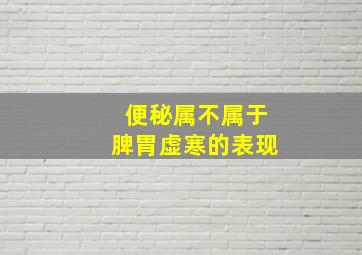 便秘属不属于
脾胃虚寒的表现